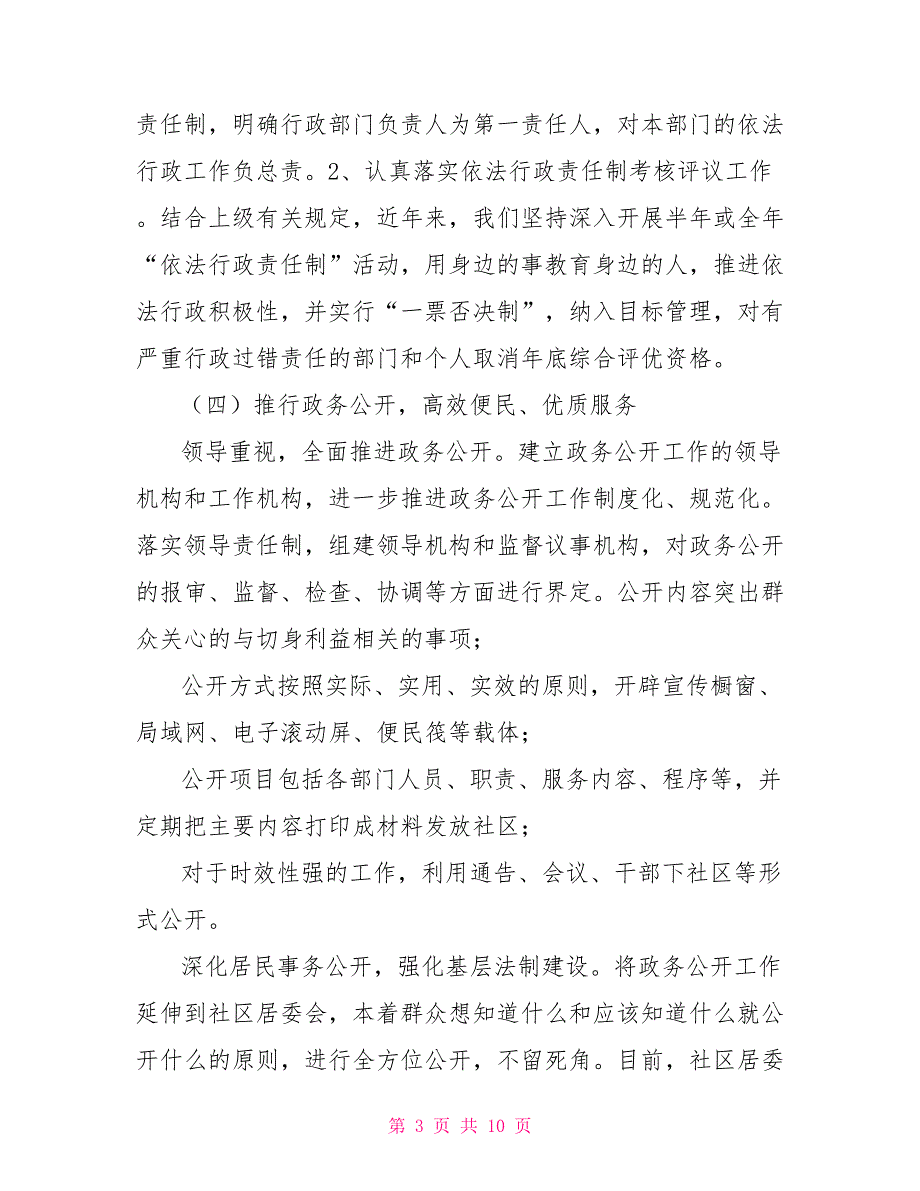 责任制，明确行政部门负责人为第一责任人，对本部门的依法行政工作负总责。2、认真落实依法行政责任制考核评议工作。结合上级有关规定，近年来，我们坚持深入开展半年或全年“依法行政责任制”活动，用身边的事教育身边的人，推进依法行政积极性，并实行“一票否决制”，纳入目标管理，对有严重行政过错责任的部门和个人取消年底综合评优资格。

（四）推行政务公开，高效便民、优质服务

领导重视，全面推进政务公开。建立政务公开工作的领导机构和工作机构，进一步推进政务公开工作制度化、规范化。落实领导责任制，组建领导机构和监督议事机构，对政务公开的报审、监督、检查、协调等方面进行界定。公开内容突出群众关心的与切身利益相关的事项；

公开方式按照实际、实用、实效的原则，开辟宣传橱窗、局域网、电子滚动屏、便民筏等载体；

公开项目包括各部门人员、职责、服务内容、程序等，并定期把主要内容打印成材料发放社区；

对于时效性强的工作，利用通告、会议、干部下社区等形式公开。

深化居民事务公开，强化基层法制建设。将政务公开工作延伸到社区居委会，本着群众想知道什么和应该知道什么就公开什么的原则，进行全方位公开，不留死角。目前，社区居委

第 3 页 共 10 页